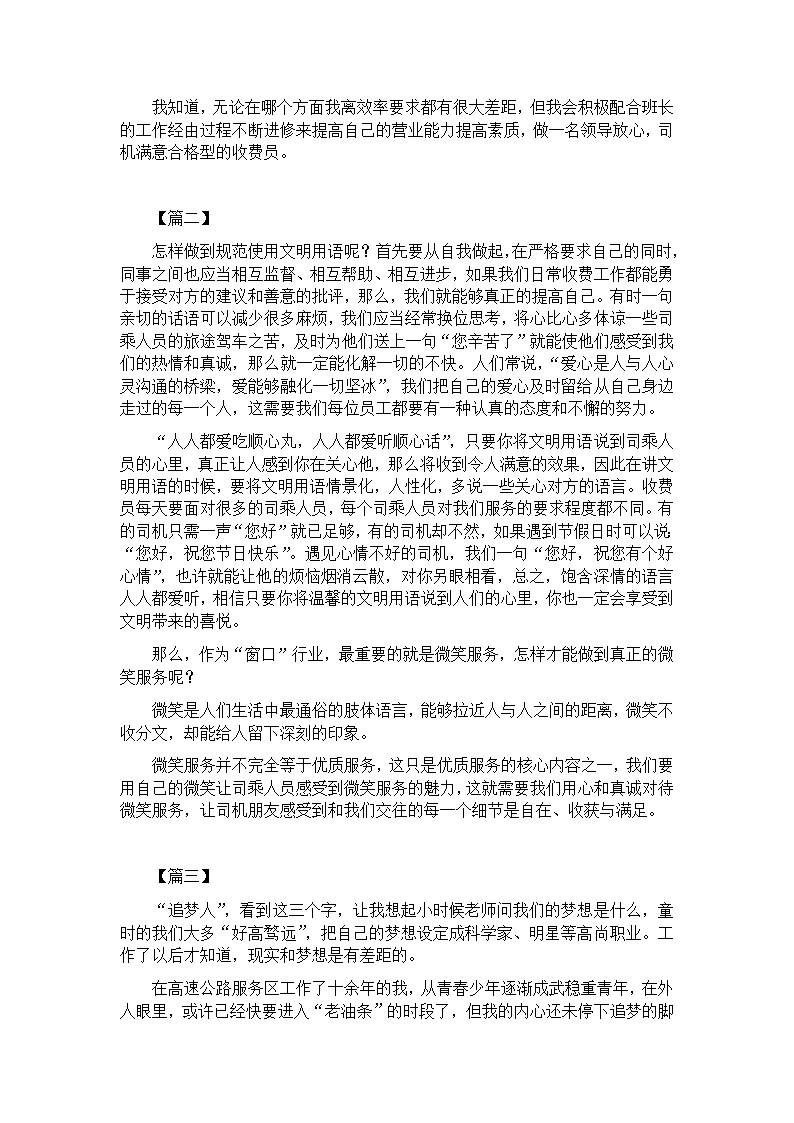 我知道，无论在哪个方面我离效率要求都有很大差距，但我会积极配合班长的工作经由过程不断进修来提高自己的营业能力提高素质，做一名领导放心，司机满意合格型的收费员。

【篇二】

怎样做到规范使用文明用语呢？首先要从自我做起，在严格要求自己的同时，同事之间也应当相互监督、相互帮助、相互进步，如果我们日常收费工作都能勇于接受对方的建议和善意的批评，那么，我们就能够真正的提高自己。有时一句亲切的话语可以减少很多麻烦，我们应当经常换位思考，将心比心多体谅一些司乘人员的旅途驾车之苦，及时为他们送上一句“您辛苦了”就能使他们感受到我们的热情和真诚，那么就一定能化解一切的不快。人们常说，“爱心是人与人心灵沟通的桥梁，爱能够融化一切坚冰”，我们把自己的爱心及时留给从自己身边走过的每一个人，这需要我们每位员工都要有一种认真的态度和不懈的努力。

“人人都爱吃顺心丸，人人都爱听顺心话”，只要你将文明用语说到司乘人员的心里，真正让人感到你在关心他，那么将收到令人满意的效果，因此在讲文明用语的时候，要将文明用语情景化，人性化，多说一些关心对方的语言。收费员每天要面对很多的司乘人员，每个司乘人员对我们服务的要求程度都不同。有的司机只需一声“您好”就已足够，有的司机却不然，如果遇到节假日时可以说“您好，祝您节日快乐”。遇见心情不好的司机，我们一句“您好，祝您有个好心情”，也许就能让他的烦恼烟消云散，对你另眼相看，总之，饱含深情的语言人人都爱听，相信只要你将温馨的文明用语说到人们的心里，你也一定会享受到文明带来的喜悦。

那么，作为“窗口”行业，最重要的就是微笑服务，怎样才能做到真正的微笑服务呢？

微笑是人们生活中最通俗的肢体语言，能够拉近人与人之间的距离，微笑不收分文，却能给人留下深刻的印象。

微笑服务并不完全等于优质服务，这只是优质服务的核心内容之一，我们要用自己的微笑让司乘人员感受到微笑服务的魅力，这就需要我们用心和真诚对待微笑服务，让司机朋友感受到和我们交往的每一个细节是自在、收获与满足。

【篇三】

“追梦人”，看到这三个字，让我想起小时候老师问我们的梦想是什么，童时的我们大多“好高骛远”，把自己的梦想设定成科学家、明星等高尚职业。工作了以后才知道，现实和梦想是有差距的。

在高速公路服务区工作了十余年的我，从青春少年逐渐成武稳重青年，在外人眼里，或许已经快要进入“老油条”的时段了，但我的内心还未停下追梦的脚